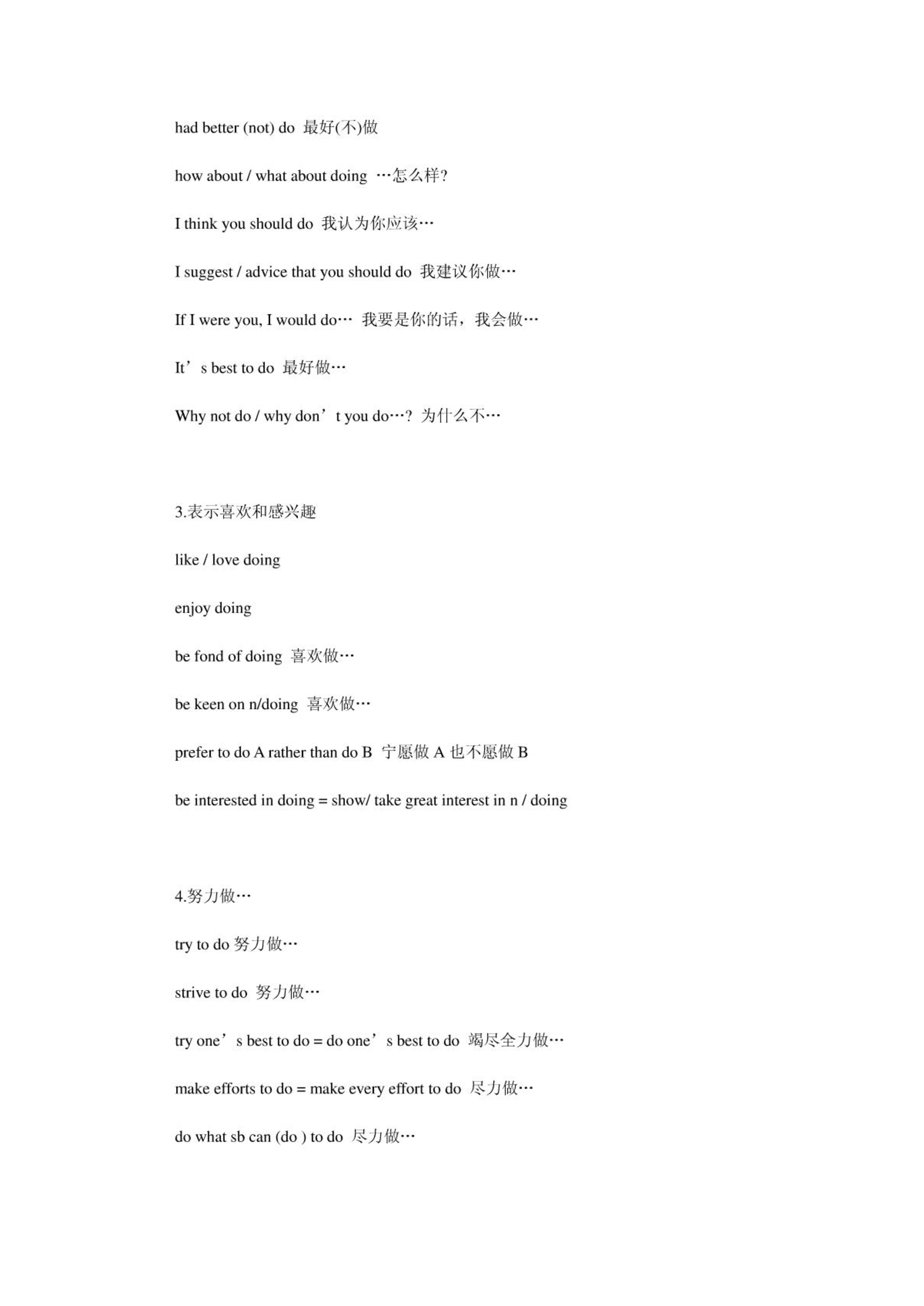 had better (not) do 最好(不)做

how about / what about doing …怎么样?

I think you should do 我认为你应该…

I suggest / advice that you should do 我建议你做…

If I were you, I would do… 我要是你的话，我会做…

It’s best to do 最好做…

Why not do / why don’t you do…? 为什么不…

3.表示喜欢和感兴趣

like / love doing

enjoy doing

be fond of doing 喜欢做…

be keen on n/doing 喜欢做…

prefer to do A rather than do B 宁愿做 A 也不愿做 B

be interested in doing = show/ take great interest in n / doing

4.努力做…

try to do 努力做…

strive to do 努力做…

try one’s best to do = do one’s best to do 竭尽全力做…

make efforts to do = make every effort to do 尽力做…

do what sb can (do ) to do 尽力做…